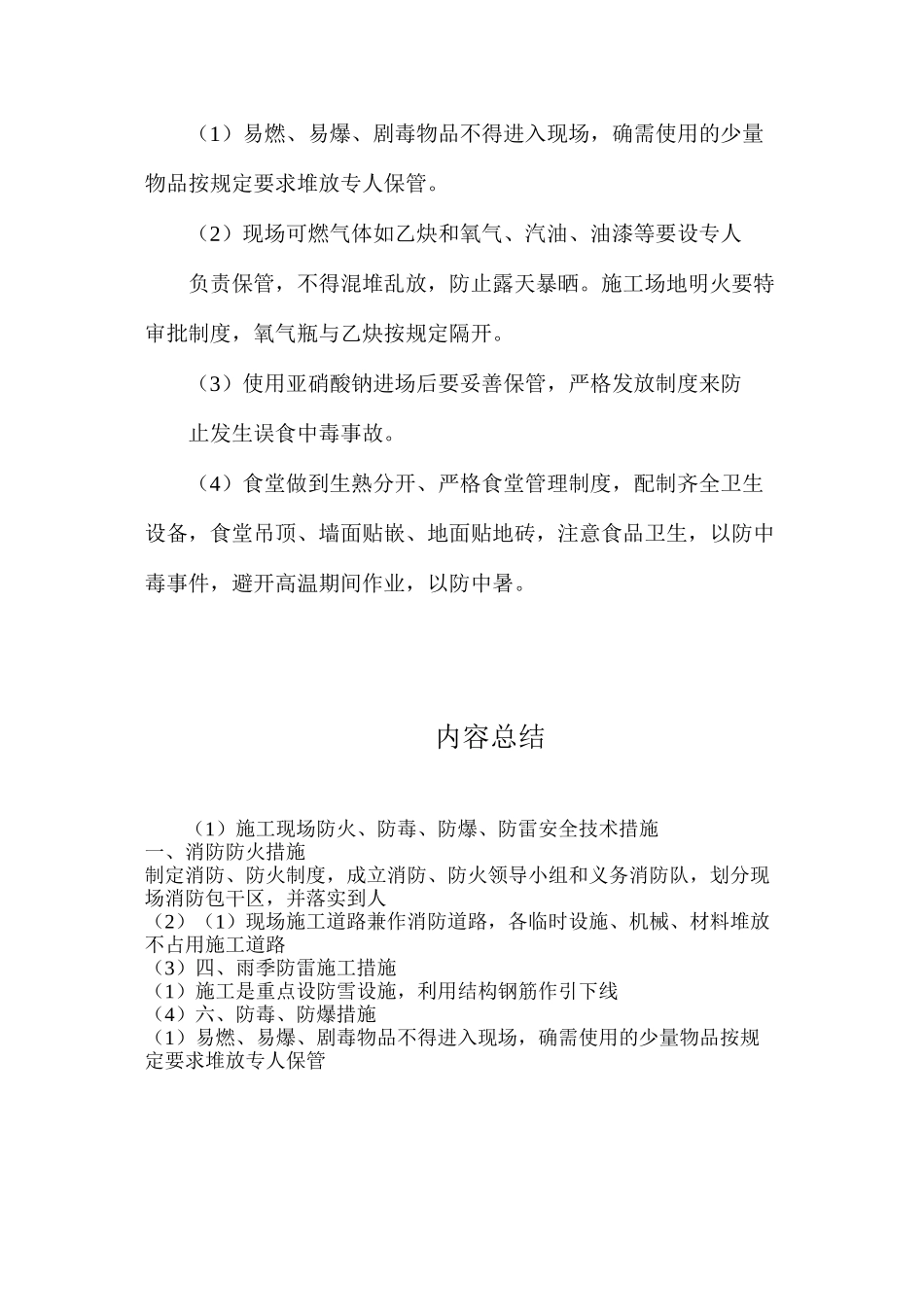 （1）易燃、易爆、剧毒物品不得进入现场，确需使用的少量物品按规定要求堆放专人保管。

（2）现场可燃气体如乙炔和氧气、汽油、油漆等要设专人

负责保管，不得混堆乱放，防止露天暴晒。施工场地明火要特审批制度，氧气瓶与乙炔按规定隔开。

（3）使用亚硝酸钠进场后要妥善保管，严格发放制度来防

止发生误食中毒事故。

（4）食堂做到生熟分开、严格食堂管理制度，配制齐全卫生设备，食堂吊顶、墙面贴嵌、地面贴地砖，注意食品卫生，以防中毒事件，避开高温期间作业，以防中暑。

内容总结

（1）施工现场防火、防毒、防爆、防雷安全技术措施
一、消防防火措施
制定消防、防火制度，成立消防、防火领导小组和义务消防队，划分现场消防包干区，并落实到人
（2）（1）现场施工道路兼作消防道路，各临时设施、机械、材料堆放不占用施工道路
（3）四、雨季防雷施工措施
（1）施工是重点设防雪设施，利用结构钢筋作引下线
（4）六、防毒、防爆措施
（1）易燃、易爆、剧毒物品不得进入现场，确需使用的少量物品按规定要求堆放专人保管